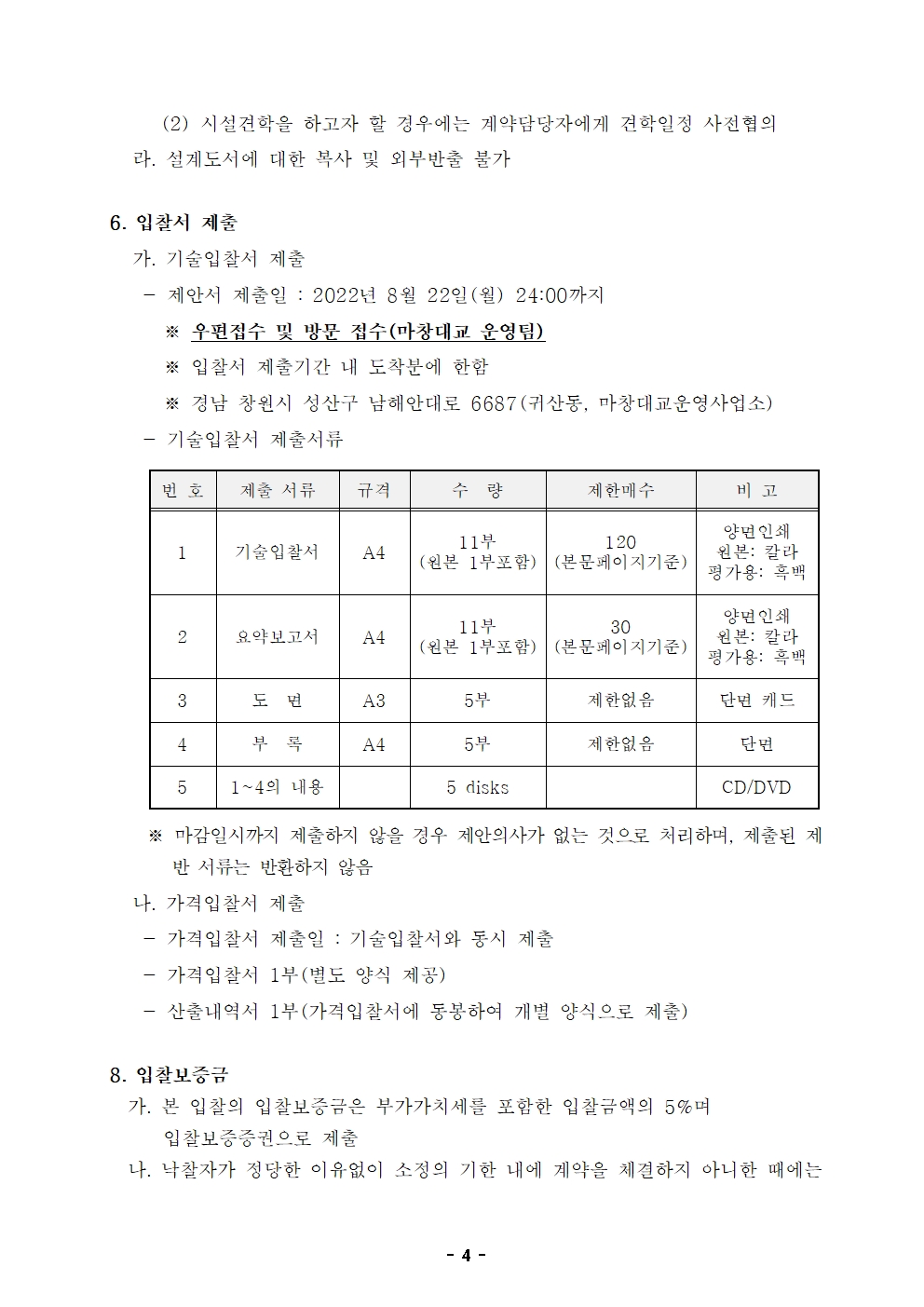 (2) 시설견학을 하고자 할 경우에는 계약담당자에게 견학일정 사전협의

라. 설계도서에 대한 복사 및 외부반출 불가

6. 입찰서 제출

가. 기술입찰서 제출

- 제안서 제출일 : 2022년 8월 22일(월) 24:00까지

※ 우편접수 및 방문 접수(마창대교 운영팀)

※ 입찰서 제출기간 내 도착분에 한함

※ 경남 창원시 성산구 남해안대로 6687(귀산동, 마창대교운영사업소)

- 기술입찰서 제출서류

| 번 호 | 제출 서류 | 규격 | 수 량 | 제한매수 | 비 고 |
|---|---|---|---|---|---|
| 1 | 기술입찰서 | A4 | 11부 (원본 1부포함) | 120 (본문페이지기준) | 양면인쇄 원본: 칼라 평가용: 흑백 |
| 2 | 요약보고서 | A4 | 11부 (원본 1부포함) | 30 (본문페이지기준) | 양면인쇄 원본: 칼라 평가용: 흑백 |
| 3 | 도 면 | A3 | 5부 | 제한없음 | 단면 캐드 |
| 4 | 부 록 | A4 | 5부 | 제한없음 | 단면 |
| 5 | 1~4의 내용 | | 5 disks | | CD/DVD |

※ 마감일시까지 제출하지 않을 경우 제안의사가 없는 것으로 처리하며, 제출된 제반 서류는 반환하지 않음

나. 가격입찰서 제출

- 가격입찰서 제출일 : 기술입찰서와 동시 제출

- 가격입찰서 1부(별도 양식 제공)

- 산출내역서 1부(가격입찰서에 동봉하여 개별 양식으로 제출)

8. 입찰보증금

가. 본 입찰의 입찰보증금은 부가가치세를 포함한 입찰금액의 5%며 입찰보증증권으로 제출

나. 낙찰자가 정당한 이유없이 소정의 기한 내에 계약을 체결하지 아니한 때에는

- 4 -